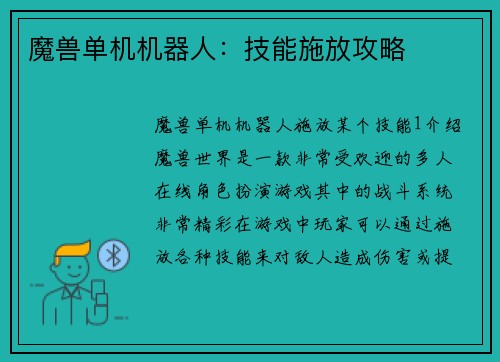 魔兽单机机器人：技能施放攻略

魔兽单机机器人施放某个技能1介绍魔兽世界是一款非常受欢迎的多人在线角色扮演游戏其中的战斗系统非常精彩在游戏中玩家可以通过施放各种技能来对敌人造成伤害或提